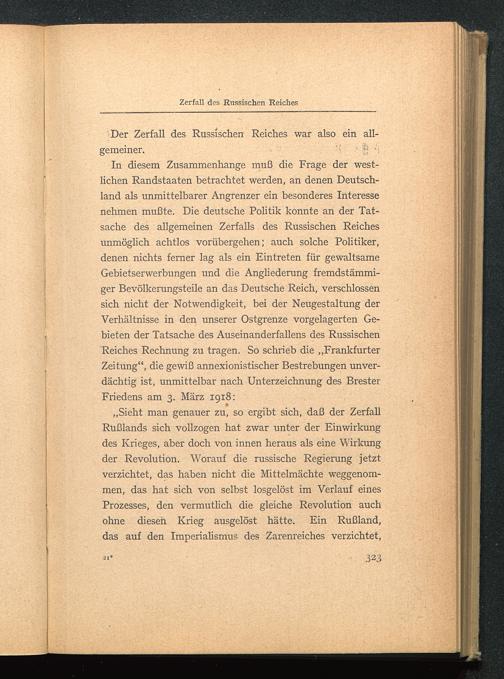 Zerfall des Russischen Reiches

Der Zerfall des Russischen Reiches war also ein allgemeiner.

In diesem Zusammenhange muß die Frage der westlichen Randstaaten betrachtet werden, an denen Deutschland als unmittelbarer Angrenzer ein besonderes Interesse nehmen mußte. Die deutsche Politik konnte an der Tatsache des allgemeinen Zerfalls des Russischen Reiches unmöglich achtlos vorübergehen; auch solche Politiker, denen nichts ferner lag als ein Eintreten für gewaltsame Gebietserwerbungen und die Angliederung fremdstämmiger Bevölkerungsteile an das Deutsche Reich, verschlossen sich nicht der Notwendigkeit, bei der Neugestaltung der Verhältnisse in den unserer Ostgrenze vorgelagerten Gebieten der Tatsache des Auseinanderfallens des Russischen Reiches Rechnung zu tragen. So schrieb die „Frankfurter Zeitung“, die gewiß annexionistischer Bestrebungen unverdächtig ist, unmittelbar nach Unterzeichnung des Brester Friedens am 3. März 1918:

„Sieht man genauer zu, so ergibt sich, daß der Zerfall Rußlands sich vollzogen hat zwar unter der Einwirkung des Krieges, aber doch von innen heraus als eine Wirkung der Revolution. Worauf die russische Regierung jetzt verzichtet, das haben nicht die Mittelmächte weggenommen, das hat sich von selbst losgelöst im Verlauf eines Prozesses, den vermutlich die gleiche Revolution auch ohne diesen Krieg ausgelöst hätte. Ein Rußland, das auf den Imperialismus des Zarenreiches verzichtet,

21*

323